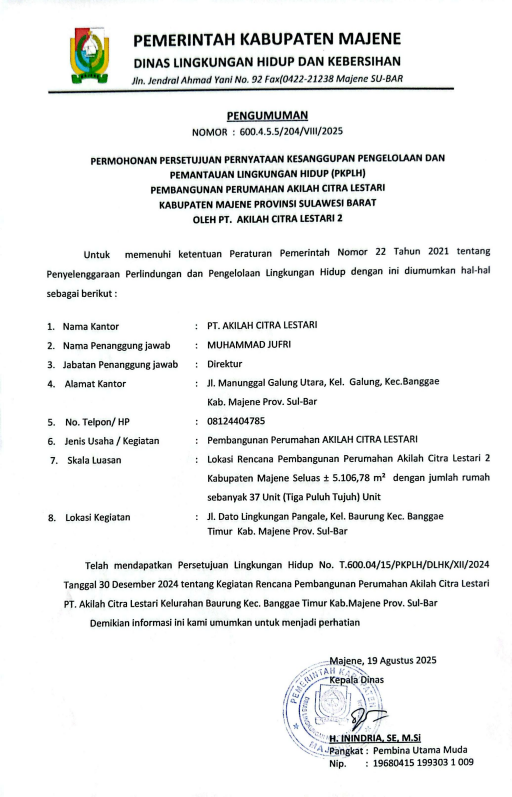 PEMERINTAH KABUPATEN MAJENE
DINAS LINGKUNGAN HIDUP DAN KEBERSIHAN
Jln. Jendral Ahmad Yani No. 92 Fax(0422-21238 Majene SU-BAR

PENGUMUMAN
NOMOR : 600.4.5.5/204/VIII/2025

PERMOHONAN PERSETUJUAN PERNYATAAN KESANGGUPAN PENGELOLAAN DAN PEMANTAUAN LINGKUNGAN HIDUP (PKPLH)
PEMBANGUNAN PERUMAHAN AKILAH CITRA LESTARI
KABUPATEN MAJENE PROVINSI SULAWESI BARAT
OLEH PT. AKILAH CITRA LESTARI 2

Untuk memenuhi ketentuan Peraturan Pemerintah Nomor 22 Tahun 2021 tentang Penyelenggaraan Perlindungan dan Pengelolaan Lingkungan Hidup dengan ini diumumkan hal-hal sebagai berikut :

1. Nama Kantor : PT. AKILAH CITRA LESTARI
2. Nama Penanggung jawab : MUHAMMAD JUFRI
3. Jabatan Penanggung jawab : Direktur
4. Alamat Kantor : Jl. Manunggal Galung Utara, Kel. Galung, Kec.Banggae Kab. Majene Prov. Sul-Bar
5. No. Telpon/ HP : 08124404785
6. Jenis Usaha / Kegiatan : Pembangunan Perumahan AKILAH CITRA LESTARI
7. Skala Luasan : Lokasi Rencana Pembangunan Perumahan Akilah Citra Lestari 2 Kabupaten Majene Seluas ± 5.106,78 $m^2$ dengan jumlah rumah sebanyak 37 Unit (Tiga Puluh Tujuh) Unit
8. Lokasi Kegiatan : Jl. Dato Lingkungan Pangale, Kel. Baurung Kec. Banggae Timur Kab. Majene Prov. Sul-Bar

Telah mendapatkan Persetujuan Lingkungan Hidup No. T.600.04/15/PKPLH/DLHK/XII/2024 Tanggal 30 Desember 2024 tentang Kegiatan Rencana Pembangunan Perumahan Akilah Citra Lestari PT. Akilah Citra Lestari Kelurahan Baurung Kec. Banggae Timur Kab.Majene Prov. Sul-Bar

Demikian informasi ini kami umumkan untuk menjadi perhatian

Majene, 19 Agustus 2025
Kepala Dinas

PEMERINTAH KABUPATEN MAJENE

H. ININDRIA, SE, M.Si
Pangkat : Pembina Utama Muda
Nip. : 19680415 199303 1 009